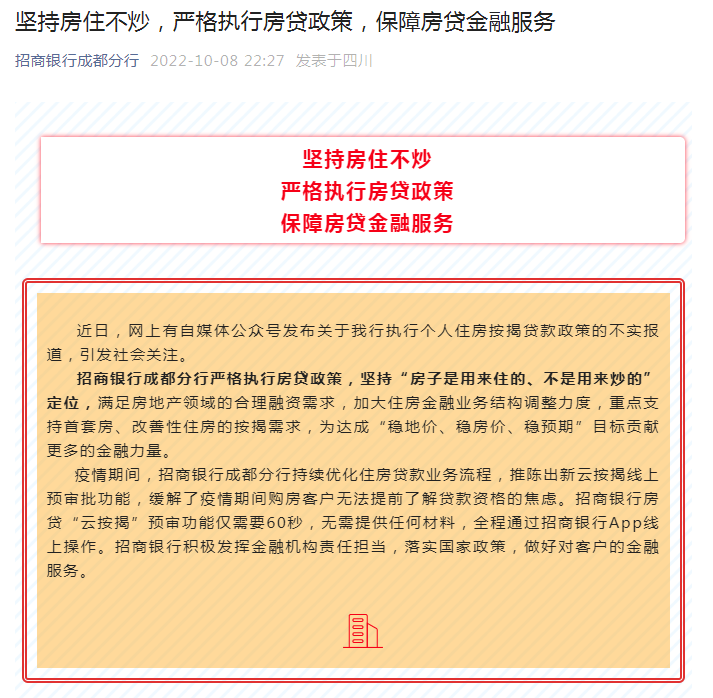 坚持房住不炒，严格执行房贷政策，保障房贷金融服务

招商银行成都分行 2022-10-08 22:27 发表于四川

坚持房住不炒
严格执行房贷政策
保障房贷金融服务

近日，网上有自媒体公众号发布关于我行执行个人住房按揭贷款政策的不实报道，引发社会关注。

招商银行成都分行严格执行房贷政策，坚持“房子是用来住的、不是用来炒的”定位，满足房地产领域的合理融资需求，加大住房金融业务结构调整力度，重点支持首套房、改善性住房的按揭需求，为达成“稳地价、稳房价、稳预期”目标贡献更多的金融力量。

疫情期间，招商银行成都分行持续优化住房贷款业务流程，推陈出新云按揭线上预审批功能，缓解了疫情期间购房客户无法提前了解贷款资格的焦虑。招商银行房贷“云按揭”预审功能仅需要60秒，无需提供任何材料，全程通过招商银行App线上操作。招商银行积极发挥金融机构责任担当，落实国家政策，做好对客户的金融服务。